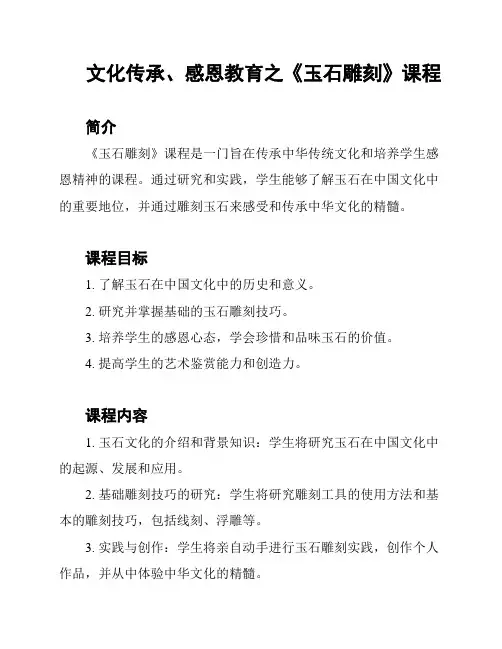 文化传承、感恩教育之《玉石雕刻》课程

简介

《玉石雕刻》课程是一门旨在传承中华传统文化和培养学生感恩精神的课程。通过研究和实践，学生能够了解玉石在中国文化中的重要地位，并通过雕刻玉石来感受和传承中华文化的精髓。

课程目标

1. 了解玉石在中国文化中的历史和意义。

2. 研究并掌握基础的玉石雕刻技巧。

3. 培养学生的感恩心态，学会珍惜和品味玉石的价值。

4. 提高学生的艺术鉴赏能力和创造力。

课程内容

1. 玉石文化的介绍和背景知识：学生将研究玉石在中国文化中的起源、发展和应用。

2. 基础雕刻技巧的研究：学生将研究雕刻工具的使用方法和基本的雕刻技巧，包括线刻、浮雕等。

3. 实践与创作：学生将亲自动手进行玉石雕刻实践，创作个人作品，并从中体验中华文化的精髓。